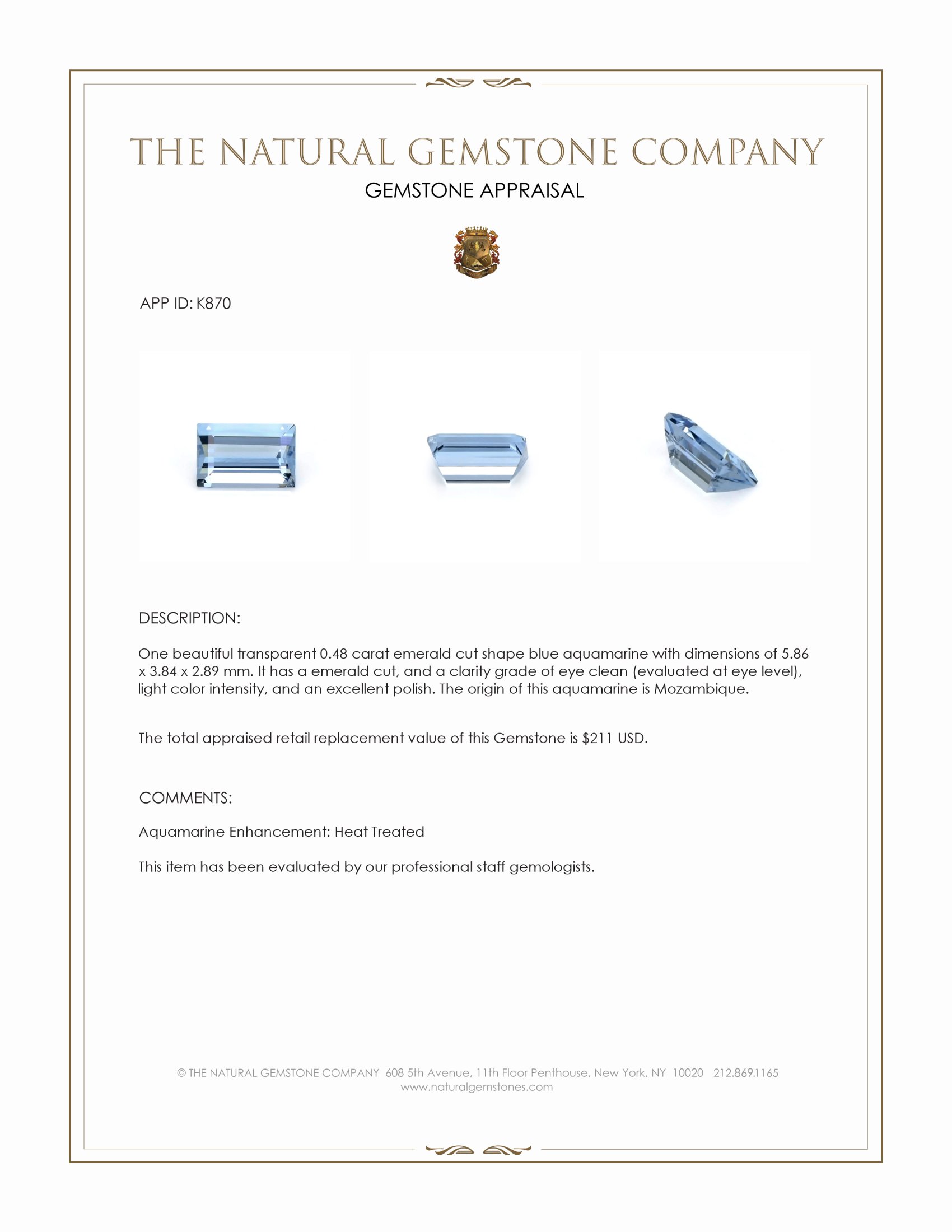 THE NATURAL GEMSTONE COMPANY

GEMSTONE APPRAISAL

APP ID: K870

DESCRIPTION:

One beautiful transparent 0.48 carat emerald cut shape blue aquamarine with dimensions of 5.86 x 3.84 x 2.89 mm. It has a emerald cut, and a clarity grade of eye clean (evaluated at eye level), light color intensity, and an excellent polish. The origin of this aquamarine is Mozambique.

The total appraised retail replacement value of this Gemstone is $211 USD.

COMMENTS:

Aquamarine Enhancement: Heat Treated

This item has been evaluated by our professional staff gemologists.

© THE NATURAL GEMSTONE COMPANY 608 5th Avenue, 11th Floor Penthouse, New York, NY 10020 212.869.1165
www.naturalgemstones.com